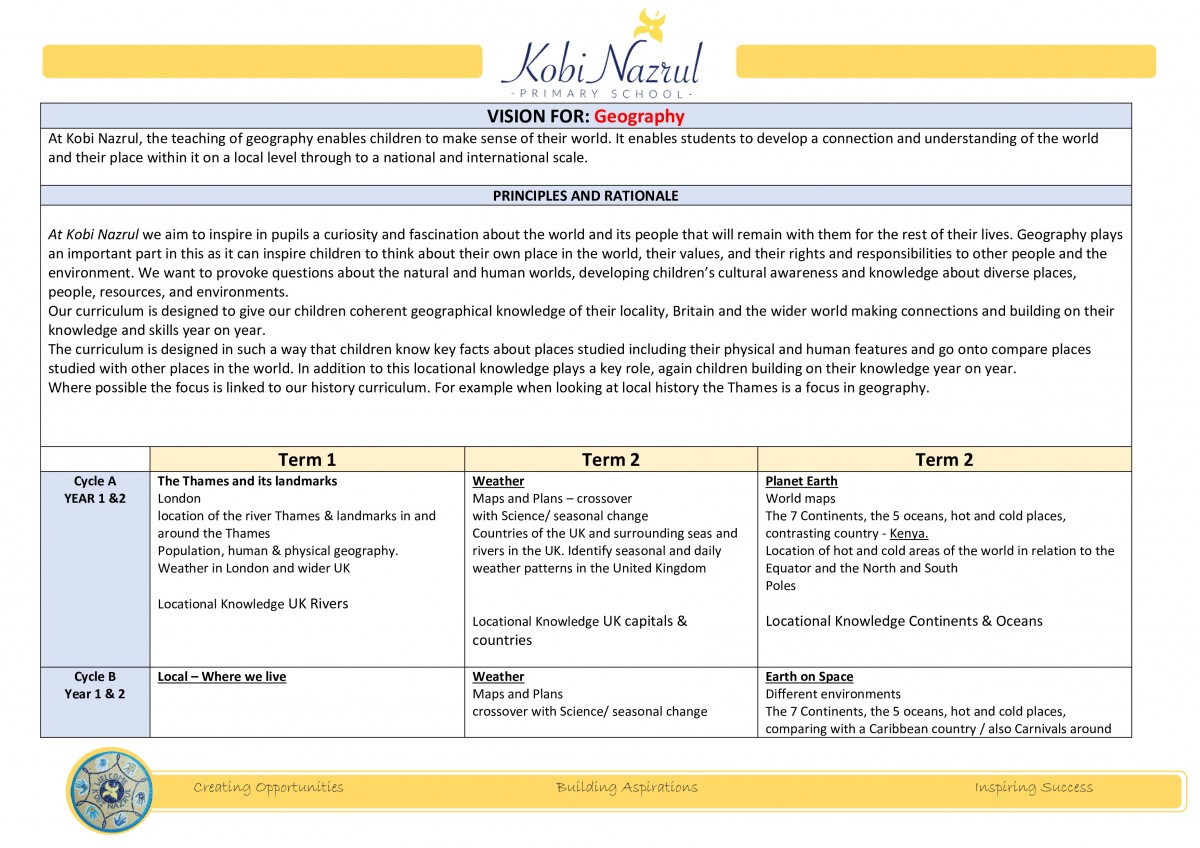 Kobi Nazrul
- PRIMARY SCHOOL -

VISION FOR: Geography

At Kobi Nazrul, the teaching of geography enables children to make sense of their world. It enables students to develop a connection and understanding of the world and their place within it on a local level through to a national and international scale.

PRINCIPLES AND RATIONALE

At Kobi Nazrul we aim to inspire in pupils a curiosity and fascination about the world and its people that will remain with them for the rest of their lives. Geography plays an important part in this as it can inspire children to think about their own place in the world, their values, and their rights and responsibilities to other people and the environment. We want to provoke questions about the natural and human worlds, developing children's cultural awareness and knowledge about diverse places, people, resources, and environments.
Our curriculum is designed to give our children coherent geographical knowledge of their locality, Britain and the wider world making connections and building on their knowledge and skills year on year.
The curriculum is designed in such a way that children know key facts about places studied including their physical and human features and go onto compare places studied with other places in the world. In addition to this locational knowledge plays a key role, again children building on their knowledge year on year.
Where possible the focus is linked to our history curriculum. For example when looking at local history the Thames is a focus in geography.

| | Term 1 | Term 2 | Term 2 |
|---|---|---|---|
| Cycle A YEAR 1 &2 | The Thames and its landmarks London location of the river Thames & landmarks in and around the Thames Population, human & physical geography. Weather in London and wider UK Locational Knowledge UK Rivers | Weather Maps and Plans – crossover with Science/ seasonal change Countries of the UK and surrounding seas and rivers in the UK. Identify seasonal and daily weather patterns in the United Kingdom Locational Knowledge UK capitals & countries | Planet Earth World maps The 7 Continents, the 5 oceans, hot and cold places, contrasting country - Kenya. Location of hot and cold areas of the world in relation to the Equator and the North and South Poles Locational Knowledge Continents & Oceans |
| Cycle B Year 1 & 2 | Local – Where we live | Weather Maps and Plans crossover with Science/ seasonal change | Earth on Space Different environments The 7 Continents, the 5 oceans, hot and cold places, comparing with a Caribbean country / also Carnivals around |

Creating Opportunities Building Aspirations Inspiring Success